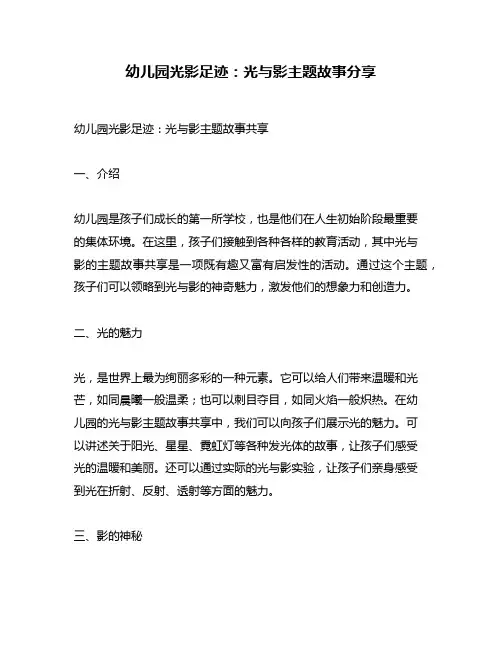 幼儿园光影足迹：光与影主题故事分享

幼儿园光影足迹：光与影主题故事共享

一、介绍

幼儿园是孩子们成长的第一所学校，也是他们在人生初始阶段最重要的集体环境。在这里，孩子们接触到各种各样的教育活动，其中光与影的主题故事共享是一项既有趣又富有启发性的活动。通过这个主题，孩子们可以领略到光与影的神奇魅力，激发他们的想象力和创造力。

二、光的魅力

光，是世界上最为绚丽多彩的一种元素。它可以给人们带来温暖和光芒，如同晨曦一般温柔；也可以刺目夺目，如同火焰一般炽热。在幼儿园的光与影主题故事共享中，我们可以向孩子们展示光的魅力。可以讲述关于阳光、星星、霓虹灯等各种发光体的故事，让孩子们感受光的温暖和美丽。还可以通过实际的光与影实验，让孩子们亲身感受到光在折射、反射、透射等方面的魅力。

三、影的神秘